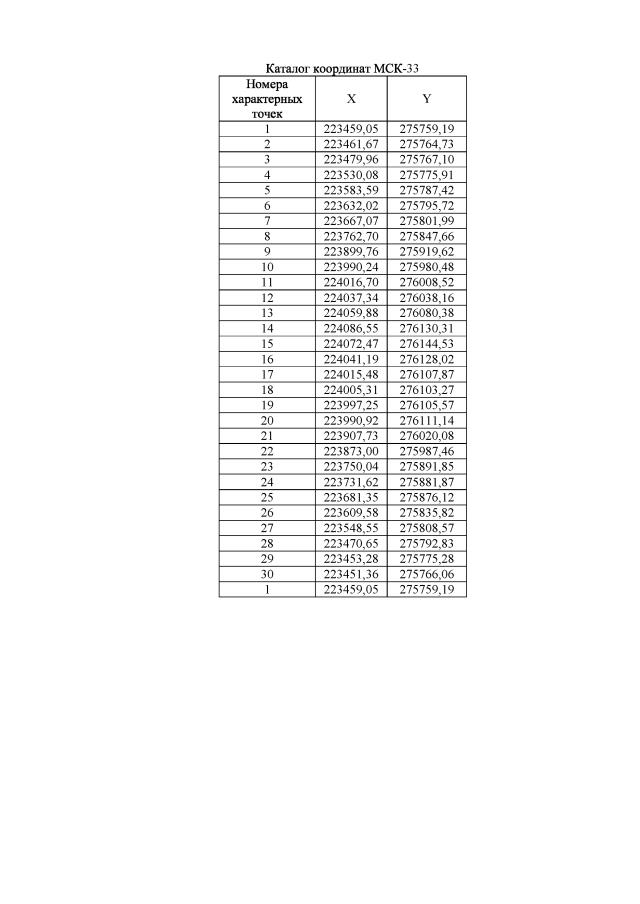 Каталог координат МСК-33

| Номера характерных точек | X | Y |
|---|---|---|
| 1 | 223459,05 | 275759,19 |
| 2 | 223461,67 | 275764,73 |
| 3 | 223479,96 | 275767,10 |
| 4 | 223530,08 | 275775,91 |
| 5 | 223583,59 | 275787,42 |
| 6 | 223632,02 | 275795,72 |
| 7 | 223667,07 | 275801,99 |
| 8 | 223762,70 | 275847,66 |
| 9 | 223899,76 | 275919,62 |
| 10 | 223990,24 | 275980,48 |
| 11 | 224016,70 | 276008,52 |
| 12 | 224037,34 | 276038,16 |
| 13 | 224059,88 | 276080,38 |
| 14 | 224086,55 | 276130,31 |
| 15 | 224072,47 | 276144,53 |
| 16 | 224041,19 | 276128,02 |
| 17 | 224015,48 | 276107,87 |
| 18 | 224005,31 | 276103,27 |
| 19 | 223997,25 | 276105,57 |
| 20 | 223990,92 | 276111,14 |
| 21 | 223907,73 | 276020,08 |
| 22 | 223873,00 | 275987,46 |
| 23 | 223750,04 | 275891,85 |
| 24 | 223731,62 | 275881,87 |
| 25 | 223681,35 | 275876,12 |
| 26 | 223609,58 | 275835,82 |
| 27 | 223548,55 | 275808,57 |
| 28 | 223470,65 | 275792,83 |
| 29 | 223453,28 | 275775,28 |
| 30 | 223451,36 | 275766,06 |
| 1 | 223459,05 | 275759,19 |